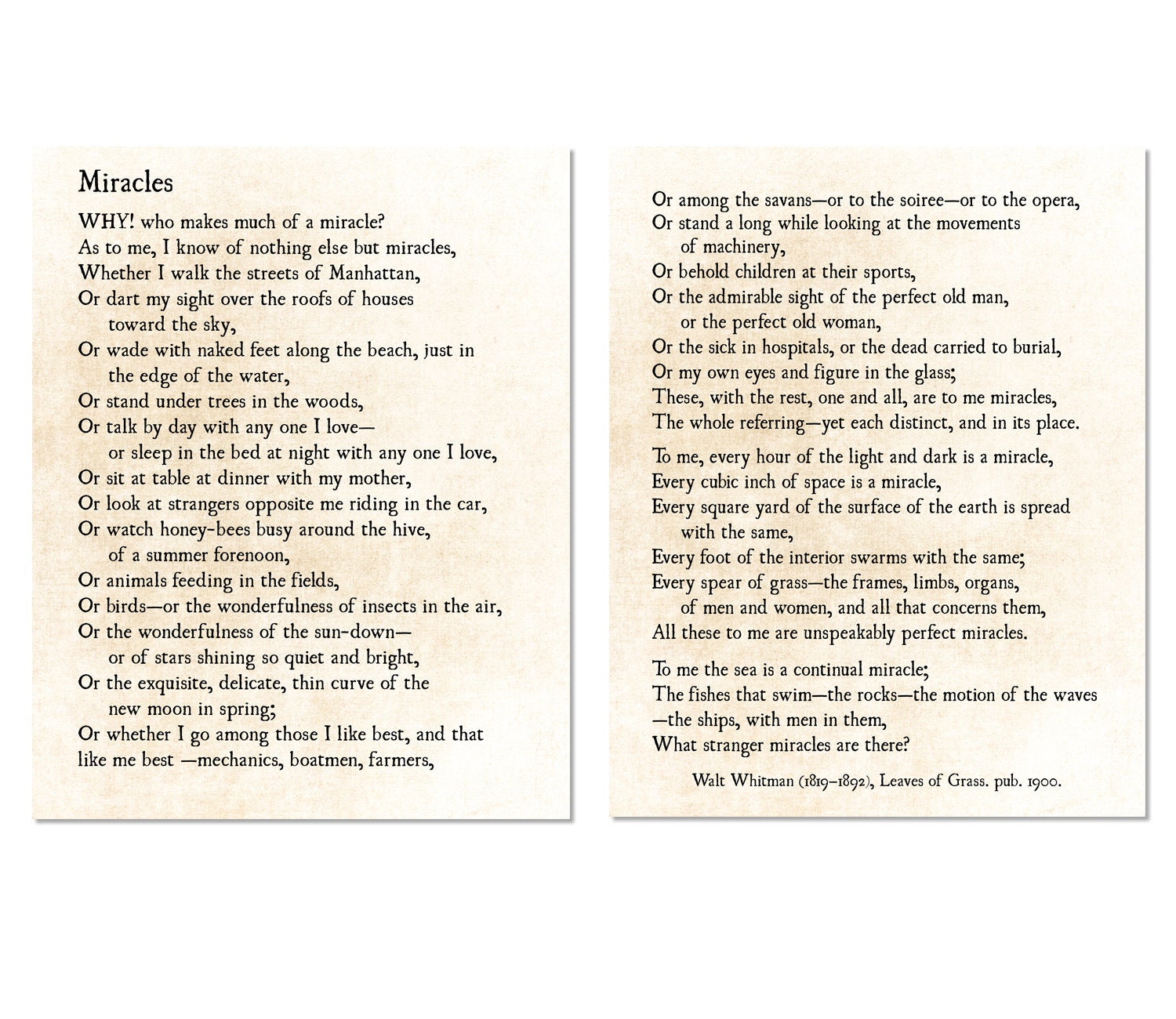 Miracles

WHY! who makes much of a miracle?
As to me, I know of nothing else but miracles,
Whether I walk the streets of Manhattan,
Or dart my sight over the roofs of houses
toward the sky,
Or wade with naked feet along the beach, just in
the edge of the water,
Or stand under trees in the woods,
Or talk by day with any one I love—
or sleep in the bed at night with any one I love,
Or sit at table at dinner with my mother,
Or look at strangers opposite me riding in the car,
Or watch honey-bees busy around the hive,
of a summer forenoon,
Or animals feeding in the fields,
Or birds—or the wonderfulness of insects in the air,
Or the wonderfulness of the sun-down—
or of stars shining so quiet and bright,
Or the exquisite, delicate, thin curve of the
new moon in spring;
Or whether I go among those I like best, and that
like me best —mechanics, boatmen, farmers,

Or among the savans—or to the soiree—or to the opera,
Or stand a long while looking at the movements
of machinery,
Or behold children at their sports,
Or the admirable sight of the perfect old man,
or the perfect old woman,
Or the sick in hospitals, or the dead carried to burial,
Or my own eyes and figure in the glass;
These, with the rest, one and all, are to me miracles,
The whole referring—yet each distinct, and in its place.

To me, every hour of the light and dark is a miracle,
Every cubic inch of space is a miracle,
Every square yard of the surface of the earth is spread
with the same,
Every foot of the interior swarms with the same;
Every spear of grass—the frames, limbs, organs,
of men and women, and all that concerns them,
All these to me are unspeakably perfect miracles.

To me the sea is a continual miracle;
The fishes that swim—the rocks—the motion of the waves
—the ships, with men in them,
What stranger miracles are there?

Walt Whitman (1819–1892), Leaves of Grass. pub. 1900.